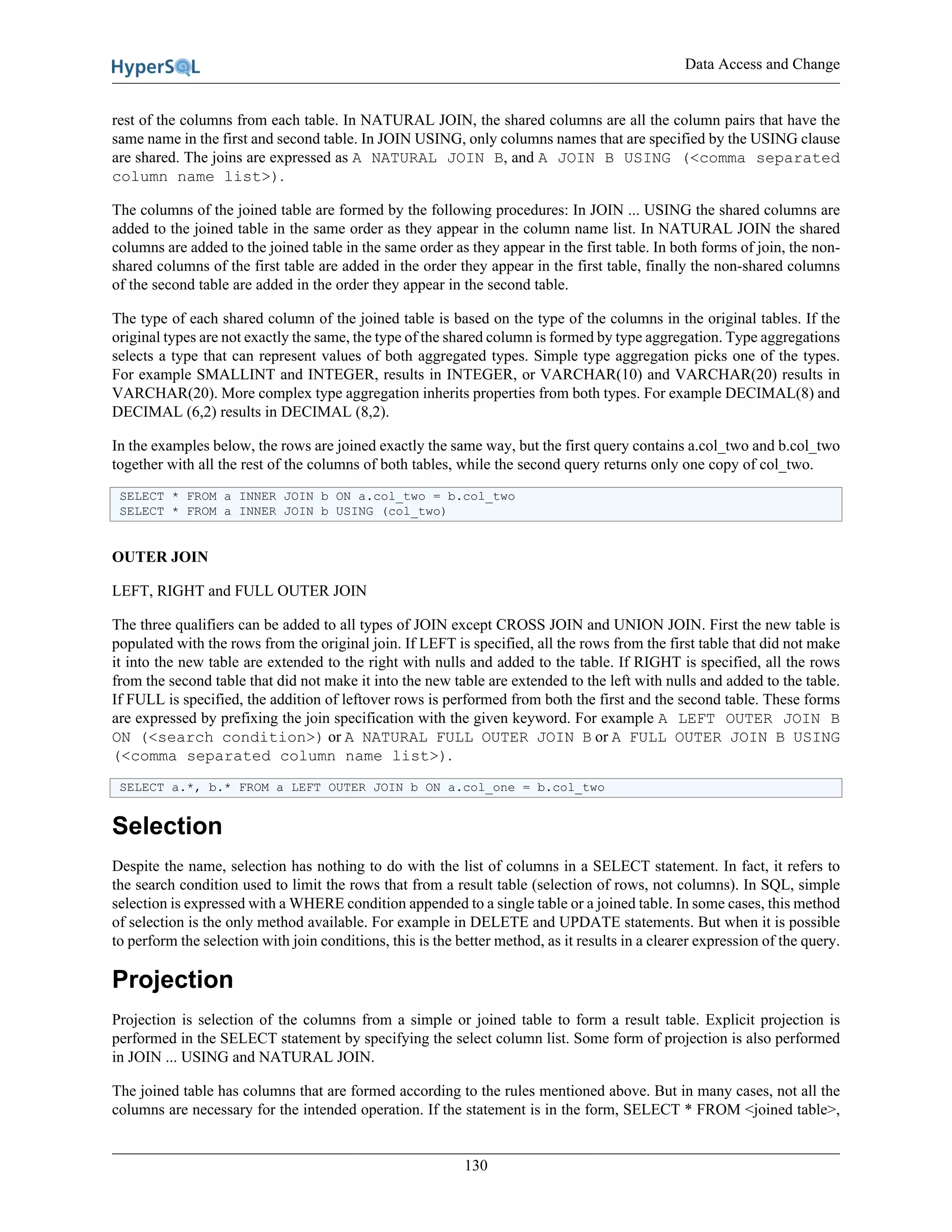 HyperSQL

Data Access and Change

rest of the columns from each table. In NATURAL JOIN, the shared columns are all the column pairs that have the same name in the first and second table. In JOIN USING, only columns names that are specified by the USING clause are shared. The joins are expressed as A NATURAL JOIN B, and A JOIN B USING (<comma separated column name list>).

The columns of the joined table are formed by the following procedures: In JOIN ... USING the shared columns are added to the joined table in the same order as they appear in the column name list. In NATURAL JOIN the shared columns are added to the joined table in the same order as they appear in the first table. In both forms of join, the non-shared columns of the first table are added in the order they appear in the first table, finally the non-shared columns of the second table are added in the order they appear in the second table.

The type of each shared column of the joined table is based on the type of the columns in the original tables. If the original types are not exactly the same, the type of the shared column is formed by type aggregation. Type aggregations selects a type that can represent values of both aggregated types. Simple type aggregation picks one of the types. For example SMALLINT and INTEGER, results in INTEGER, or VARCHAR(10) and VARCHAR(20) results in VARCHAR(20). More complex type aggregation inherits properties from both types. For example DECIMAL(8) and DECIMAL (6,2) results in DECIMAL (8,2).

In the examples below, the rows are joined exactly the same way, but the first query contains a.col_two and b.col_two together with all the rest of the columns of both tables, while the second query returns only one copy of col_two.

SELECT * FROM a INNER JOIN b ON a.col_two = b.col_two
SELECT * FROM a INNER JOIN b USING (col_two)

OUTER JOIN

LEFT, RIGHT and FULL OUTER JOIN

The three qualifiers can be added to all types of JOIN except CROSS JOIN and UNION JOIN. First the new table is populated with the rows from the original join. If LEFT is specified, all the rows from the first table that did not make it into the new table are extended to the right with nulls and added to the table. If RIGHT is specified, all the rows from the second table that did not make it into the new table are extended to the left with nulls and added to the table. If FULL is specified, the addition of leftover rows is performed from both the first and the second table. These forms are expressed by prefixing the join specification with the given keyword. For example A LEFT OUTER JOIN B ON (<search condition>) or A NATURAL FULL OUTER JOIN B or A FULL OUTER JOIN B USING (<comma separated column name list>).

SELECT a.*, b.* FROM a LEFT OUTER JOIN b ON a.col_one = b.col_two

Selection

Despite the name, selection has nothing to do with the list of columns in a SELECT statement. In fact, it refers to the search condition used to limit the rows that from a result table (selection of rows, not columns). In SQL, simple selection is expressed with a WHERE condition appended to a single table or a joined table. In some cases, this method of selection is the only method available. For example in DELETE and UPDATE statements. But when it is possible to perform the selection with join conditions, this is the better method, as it results in a clearer expression of the query.

Projection

Projection is selection of the columns from a simple or joined table to form a result table. Explicit projection is performed in the SELECT statement by specifying the select column list. Some form of projection is also performed in JOIN ... USING and NATURAL JOIN.

The joined table has columns that are formed according to the rules mentioned above. But in many cases, not all the columns are necessary for the intended operation. If the statement is in the form, SELECT * FROM <joined table>,

130